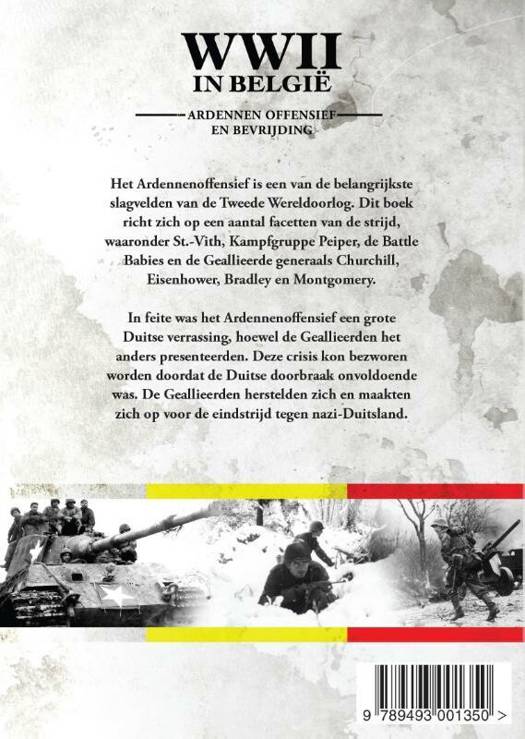 WWII
IN BELGIË

ARDENNEN OFFENSIEF
EN BEVRIJDING

Het Ardennenoffensief is een van de belangrijkste slagvelden van de Tweede Wereldoorlog. Dit boek richt zich op een aantal facetten van de strijd, waaronder St.-Vith, Kampfgruppe Peiper, de Battle Babies en de Geallieerde generaals Churchill, Eisenhower, Bradley en Montgomery.

In feite was het Ardennenoffensief een grote Duitse verrassing, hoewel de Geallieerden het anders presenteerden. Deze crisis kon bezworen worden doordat de Duitse doorbraak onvoldoende was. De Geallieerden herstelden zich en maakten zich op voor de eindstrijd tegen nazi-Duitsland.

9 789493 001350 >